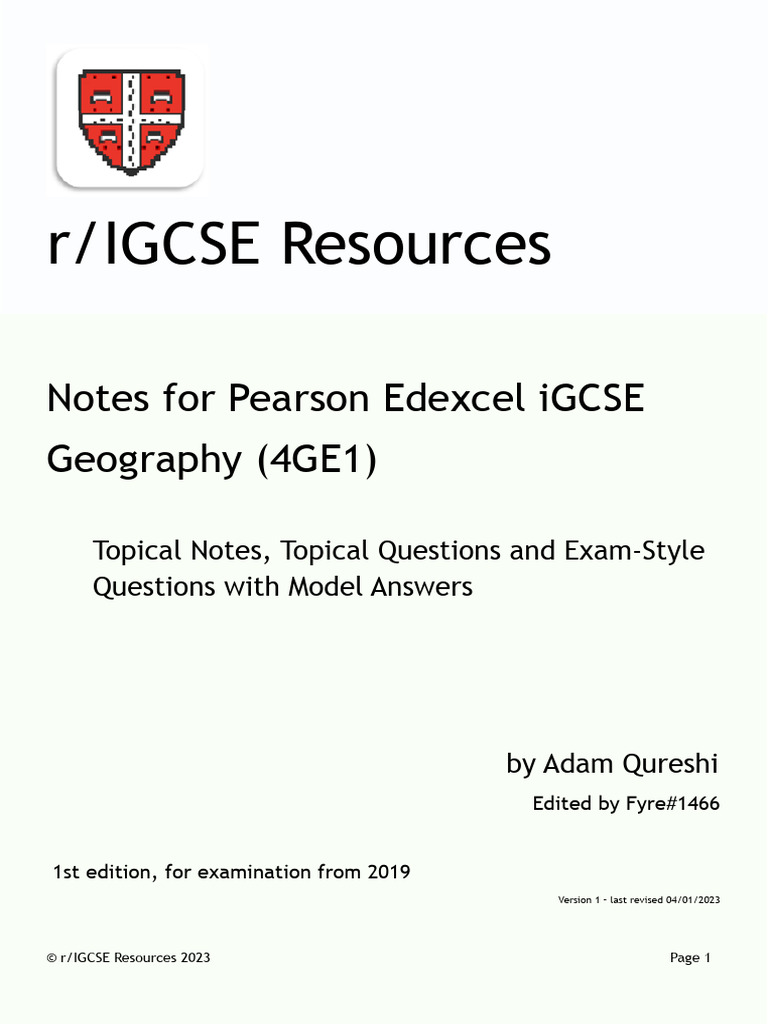 r/IGCSE Resources

Notes for Pearson Edexcel iGCSE Geography (4GE1)

Topical Notes, Topical Questions and Exam-Style Questions with Model Answers

by Adam Qureshi

Edited by Fyre#1466

1st edition, for examination from 2019

Version 1 - last revised 04/01/2023

© r/IGCSE Resources 2023

Page 1